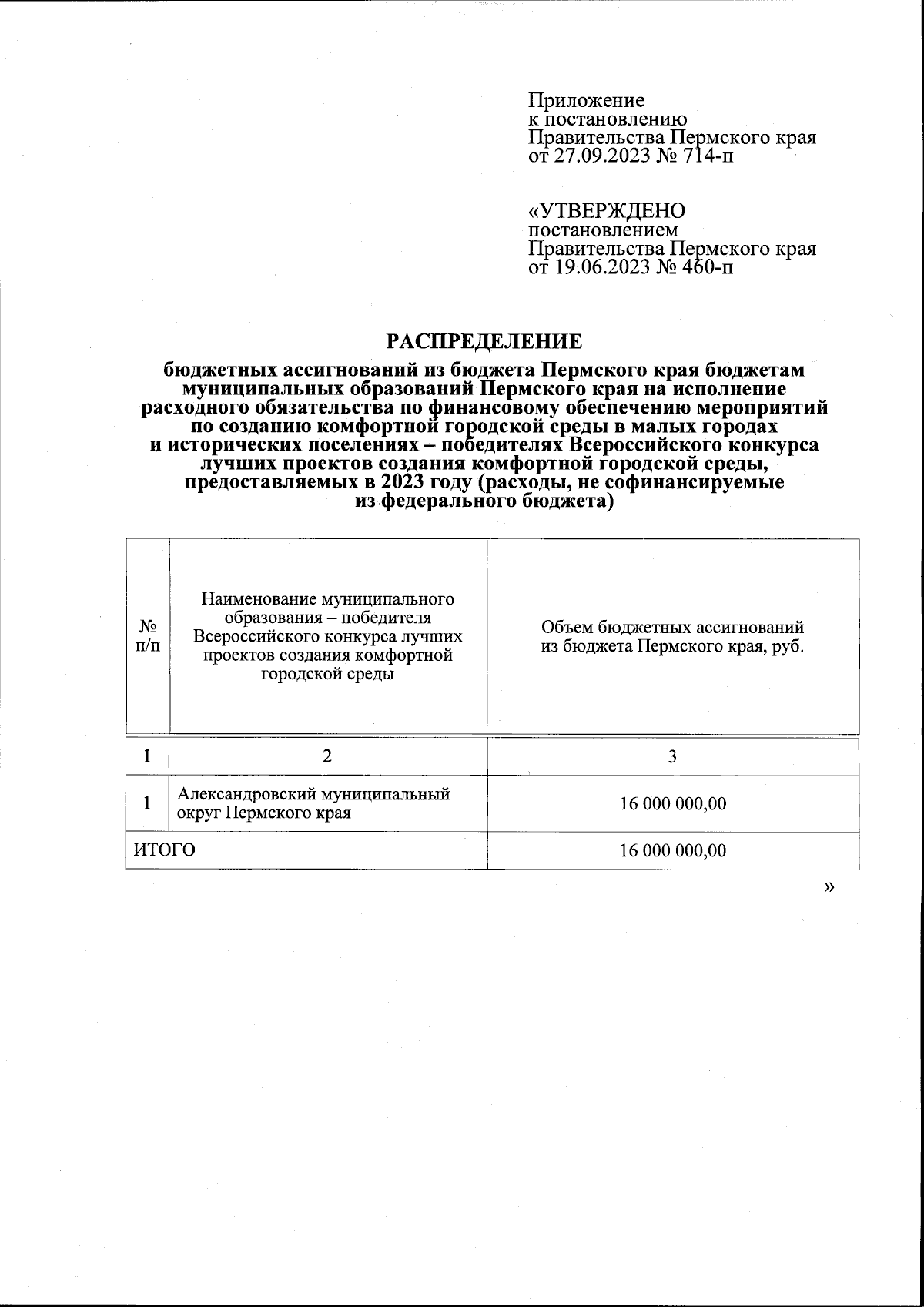 Приложение
к постановлению
Правительства Пермского края
от 27.09.2023 № 714-п

«УТВЕРЖДЕНО
постановлением
Правительства Пермского края
от 19.06.2023 № 460-п

РАСПРЕДЕЛЕНИЕ

бюджетных ассигнований из бюджета Пермского края бюджетам муниципальных образований Пермского края на исполнение расходного обязательства по финансовому обеспечению мероприятий по созданию комфортной городской среды в малых городах и исторических поселениях – победителях Всероссийского конкурса лучших проектов создания комфортной городской среды, предоставляемых в 2023 году (расходы, не софинансируемые из федерального бюджета)

| № п/п | Наименование муниципального образования – победителя Всероссийского конкурса лучших проектов создания комфортной городской среды | Объем бюджетных ассигнований из бюджета Пермского края, руб. |
|---|---|---|
| 1 | 2 | 3 |
| 1 | Александровский муниципальный округ Пермского края | 16 000 000,00 |
| ИТОГО | | 16 000 000,00 |

»